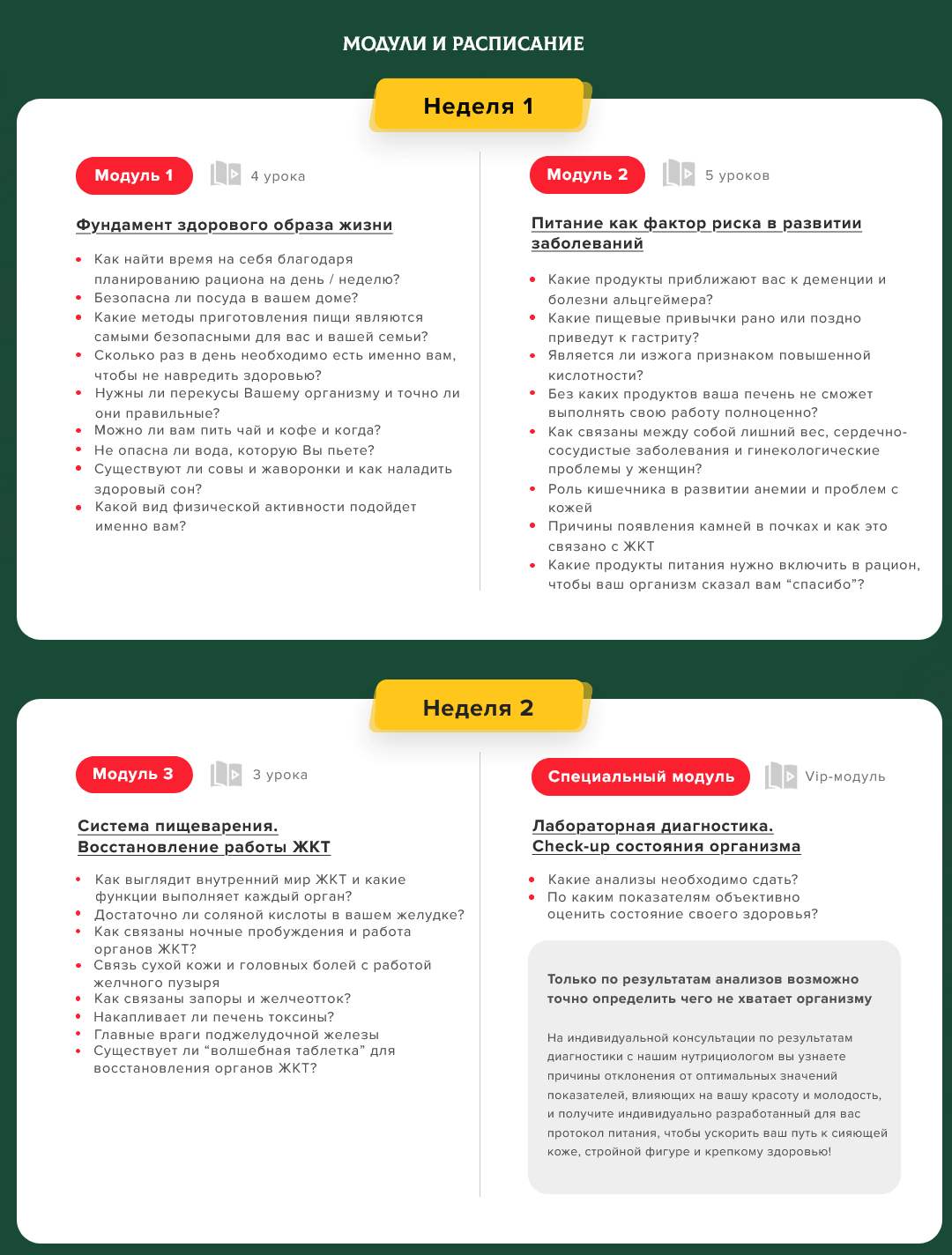 МОДУЛИ И РАСПИСАНИЕ

Неделя 1

Модуль 1 4 урока

Фундамент здорового образа жизни

- Как найти время на себя благодаря планированию рациона на день / неделю?
- Безопасна ли посуда в вашем доме?
- Какие методы приготовления пищи являются самыми безопасными для вас и вашей семьи?
- Сколько раз в день необходимо есть именно вам, чтобы не навредить здоровью?
- Нужны ли перекусы Вашему организму и точно ли они правильные?
- Можно ли вам пить чай и кофе и когда?
- Не опасна ли вода, которую Вы пьете?
- Существуют ли совы и жаворонки и как наладить здоровый сон?
- Какой вид физической активности подойдет именно вам?

Модуль 2 5 уроков

Питание как фактор риска в развитии заболеваний

- Какие продукты приближают вас к деменции и болезни альцгеймера?
- Какие пищевые привычки рано или поздно приведут к гастриту?
- Является ли изжога признаком повышенной кислотности?
- Без каких продуктов ваша печень не сможет выполнять свою работу полноценно?
- Как связаны между собой лишний вес, сердечно-сосудистые заболевания и гинекологические проблемы у женщин?
- Роль кишечника в развитии анемии и проблем с кожей
- Причины появления камней в почках и как это связано с ЖКТ
- Какие продукты питания нужно включить в рацион, чтобы ваш организм сказал вам “спасибо”?

Неделя 2

Модуль 3 3 урока

Система пищеварения. Восстановление работы ЖКТ

- Как выглядит внутренний мир ЖКТ и какие функции выполняет каждый орган?
- Достаточно ли соляной кислоты в вашем желудке?
- Как связаны ночные пробуждения и работа органов ЖКТ?
- Связь сухой кожи и головных болей с работой желчного пузыря
- Как связаны запоры и желчеотток?
- Накапливает ли печень токсины?
- Главные враги поджелудочной железы
- Существует ли “волшебная таблетка” для восстановления органов ЖКТ?

Специальный модуль Vip-модуль

Лабораторная диагностика. Check-up состояния организма

- Какие анализы необходимо сдать?
- По каким показателям объективно оценить состояние своего здоровья?

Только по результатам анализов возможно точно определить чего не хватает организму

На индивидуальной консультации по результатам диагностики с нашим нутрициологом вы узнаете причины отклонения от оптимальных значений показателей, влияющих на вашу красоту и молодость, и получите индивидуально разработанный для вас протокол питания, чтобы ускорить ваш путь к сияющей коже, стройной фигуре и крепкому здоровью!